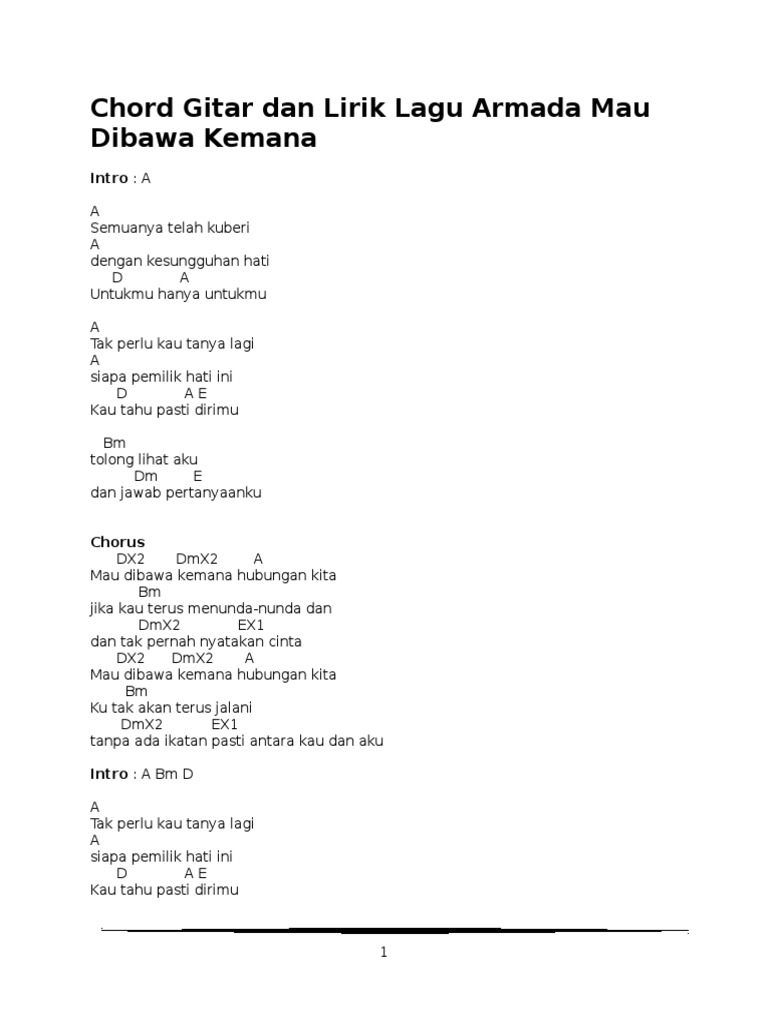 Chord Gitar dan Lirik Lagu Armada Mau Dibawa Kemana

Intro : A

A
Semuanya telah kuberi
A
dengan kesungguhan hati
D A
Untukmu hanya untukmu

A
Tak perlu kau tanya lagi
A
siapa pemilik hati ini
D A E
Kau tahu pasti dirimu

Bm
tolong lihat aku
Dm E
dan jawab pertanyaanku

Chorus
DX2 DmX2 A
Mau dibawa kemana hubungan kita
Bm
jika kau terus menunda-nunda dan
DmX2 EX1
dan tak pernah nyatakan cinta
DX2 DmX2 A
Mau dibawa kemana hubungan kita
Bm
Ku tak akan terus jalani
DmX2 EX1
tanpa ada ikatan pasti antara kau dan aku

Intro : A Bm D

A
Tak perlu kau tanya lagi
A
siapa pemilik hati ini
D A E
Kau tahu pasti dirimu

1